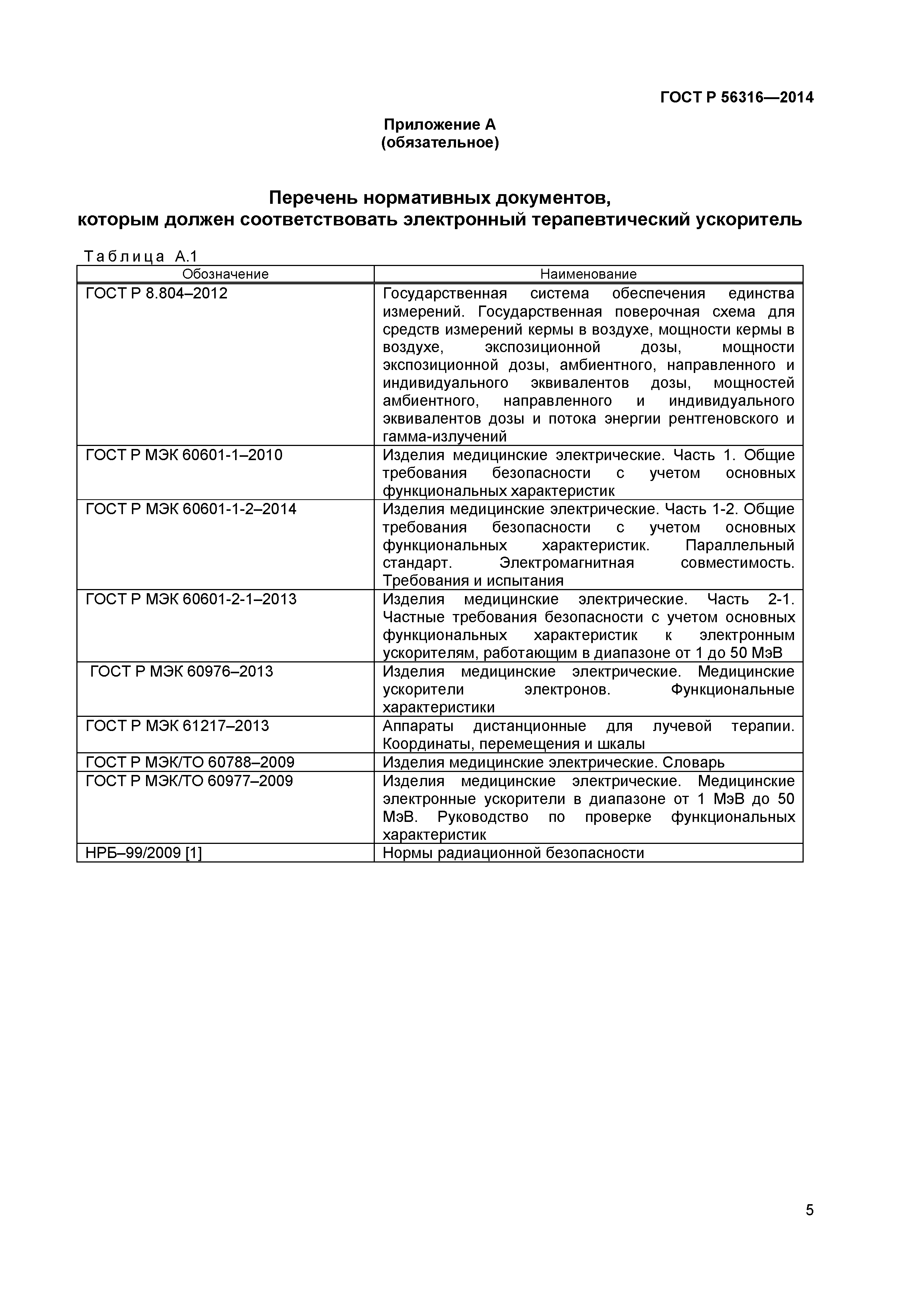 ГОСТ Р 56316—2014

Приложение А
(обязательное)

Перечень нормативных документов,
которым должен соответствовать электронный терапевтический ускоритель

Таблица А.1

| Обозначение | Наименование |
|---|---|
| ГОСТ Р 8.804–2012 | Государственная система обеспечения единства измерений. Государственная поверочная схема для средств измерений кермы в воздухе, мощности кермы в воздухе, экспозиционной дозы, мощности экспозиционной дозы, амбиентного, направленного и индивидуального эквивалентов дозы, мощностей амбиентного, направленного и индивидуального эквивалентов дозы и потока энергии рентгеновского и гамма-излучений |
| ГОСТ Р МЭК 60601-1–2010 | Изделия медицинские электрические. Часть 1. Общие требования безопасности с учетом основных функциональных характеристик |
| ГОСТ Р МЭК 60601-1-2–2014 | Изделия медицинские электрические. Часть 1-2. Общие требования безопасности с учетом основных функциональных характеристик. Параллельный стандарт. Электромагнитная совместимость. Требования и испытания |
| ГОСТ Р МЭК 60601-2-1–2013 | Изделия медицинские электрические. Часть 2-1. Частные требования безопасности с учетом основных функциональных характеристик к электронным ускорителям, работающим в диапазоне от 1 до 50 МэВ |
| ГОСТ Р МЭК 60976–2013 | Изделия медицинские электрические. Медицинские ускорители электронов. Функциональные характеристики |
| ГОСТ Р МЭК 61217–2013 | Аппараты дистанционные для лучевой терапии. Координаты, перемещения и шкалы |
| ГОСТ Р МЭК/ТО 60788–2009 | Изделия медицинские электрические. Словарь |
| ГОСТ Р МЭК/ТО 60977–2009 | Изделия медицинские электрические. Медицинские электронные ускорители в диапазоне от 1 МэВ до 50 МэВ. Руководство по проверке функциональных характеристик |
| НРБ–99/2009 [1] | Нормы радиационной безопасности |

5